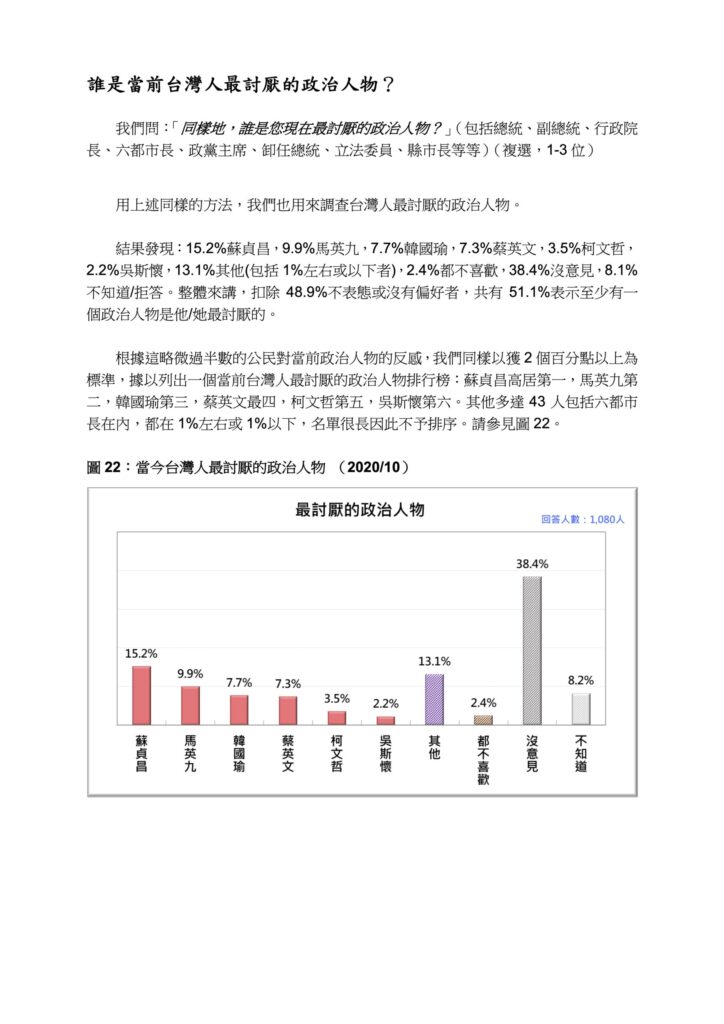 誰是當前台灣人最討厭的政治人物？

我們問：「同樣地，誰是您現在最討厭的政治人物？」（包括總統、副總統、行政院長、六都市長、政黨主席、卸任總統、立法委員、縣市長等等）（複選，1-3 位）

用上述同樣的方法，我們也用來調查台灣人最討厭的政治人物。

結果發現：15.2%蘇貞昌，9.9%馬英九，7.7%韓國瑜，7.3%蔡英文，3.5%柯文哲，2.2%吳斯懷，13.1%其他(包括 1%左右或以下者)，2.4%都不喜歡，38.4%沒意見，8.1%不知道/拒答。整體來講，扣除 48.9%不表態或沒有偏好者，共有 51.1%表示至少有一個政治人物是他/她最討厭的。

根據這略微過半數的公民對當前政治人物的反感，我們同樣以獲 2 個百分點以上為標準，據以列出一個當前台灣人最討厭的政治人物排行榜：蘇貞昌高居第一，馬英九第二，韓國瑜第三，蔡英文最四，柯文哲第五，吳斯懷第六。其他多達 43 人包括六都市長在內，都在 1%左右或 1%以下，名單很長因此不予排序。請參見圖 22。

圖 22：當今台灣人最討厭的政治人物 （2020/10）

最討厭的政治人物

回答人數：1,080人

15.2% 9.9% 7.7% 7.3% 3.5% 2.2% 13.1% 2.4% 38.4% 8.2%

蘇貞昌 馬英九 韓國瑜 蔡英文 柯文哲 吳斯懷 其他 都不喜歡 沒意見 不知道